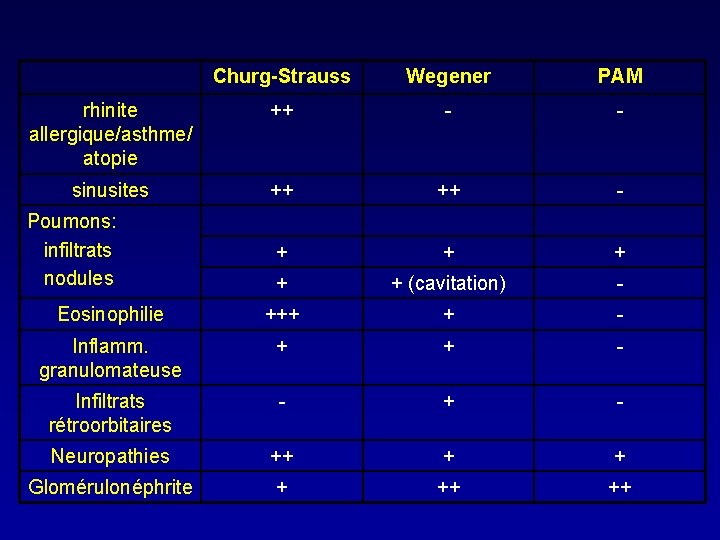 | | Churg-Strauss | Wegener | PAM |
|---|---|---|---|
| rhinite allergique/asthme/ atopie | ++ | - | - |
| sinusites | ++ | ++ | - |
| Poumons: | | | |
| infiltrats | + | + | + |
| nodules | + | + (cavitation) | - |
| Eosinophilie | +++ | + | - |
| Inflamm. granulomateuse | + | + | - |
| Infiltrats rétroorbitaires | - | + | - |
| Neuropathies | ++ | + | + |
| Glomérulonéphrite | + | ++ | ++ |